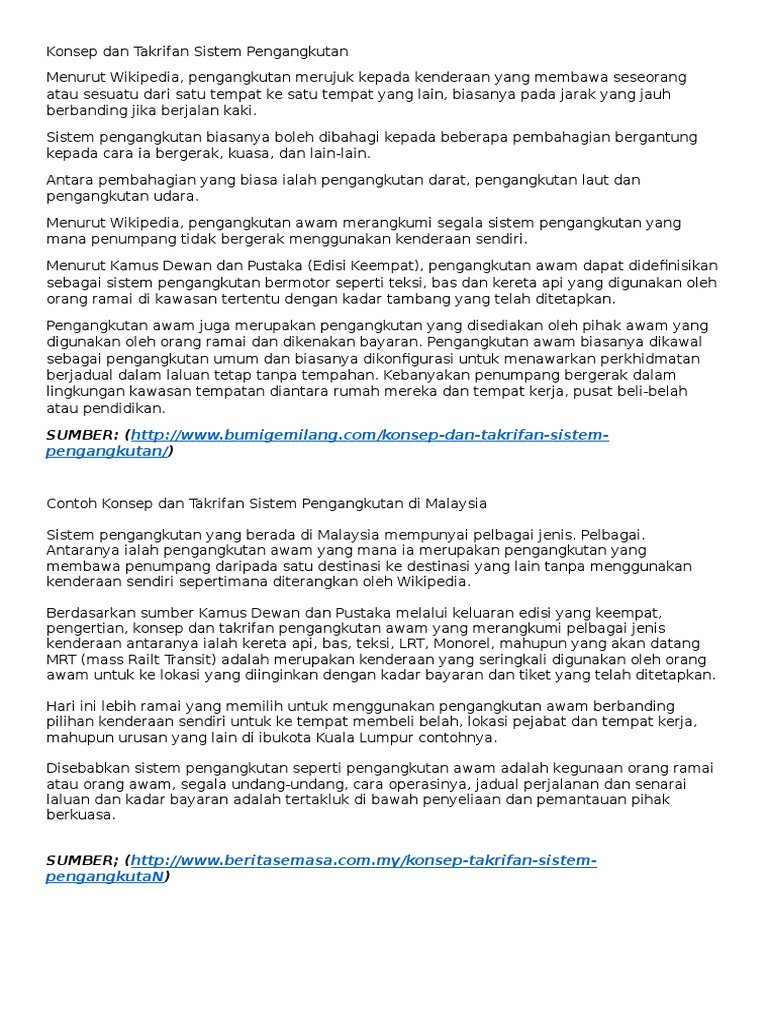 Konsep dan Takrifan Sistem Pengangkutan

Menurut Wikipedia, pengangkutan merujuk kepada kenderaan yang membawa seseorang atau sesuatu dari satu tempat ke satu tempat yang lain, biasanya pada jarak yang jauh berbanding jika berjalan kaki.

Sistem pengangkutan biasanya boleh dibahagi kepada beberapa pembahagian bergantung kepada cara ia bergerak, kuasa, dan lain-lain.

Antara pembahagian yang biasa ialah pengangkutan darat, pengangkutan laut dan pengangkutan udara.

Menurut Wikipedia, pengangkutan awam merangkumi segala sistem pengangkutan yang mana penumpang tidak bergerak menggunakan kenderaan sendiri.

Menurut Kamus Dewan dan Pustaka (Edisi Keempat), pengangkutan awam dapat didefinisikan sebagai sistem pengangkutan bermotor seperti teksi, bas dan kereta api yang digunakan oleh orang ramai di kawasan tertentu dengan kadar tambang yang telah ditetapkan.

Pengangkutan awam juga merupakan pengangkutan yang disediakan oleh pihak awam yang digunakan oleh orang ramai dan dikenakan bayaran. Pengangkutan awam biasanya dikawal sebagai pengangkutan umum dan biasanya dikonfigurasi untuk menawarkan perkhidmatan berjadual dalam laluan tetap tanpa tempahan. Kebanyakan penumpang bergerak dalam lingkungan kawasan tempatan diantara rumah mereka dan tempat kerja, pusat beli-belah atau pendidikan.

SUMBER: (http://www.bumigemilang.com/konsep-dan-takrifan-sistem-pengangkutan/)

Contoh Konsep dan Takrifan Sistem Pengangkutan di Malaysia

Sistem pengangkutan yang berada di Malaysia mempunyai pelbagai jenis. Pelbagai. Antaranya ialah pengangkutan awam yang mana ia merupakan pengangkutan yang membawa penumpang daripada satu destinasi ke destinasi yang lain tanpa menggunakan kenderaan sendiri sepertimana diterangkan oleh Wikipedia.

Berdasarkan sumber Kamus Dewan dan Pustaka melalui keluaran edisi yang keempat, pengertian, konsep dan takrifan pengangkutan awam yang merangkumi pelbagai jenis kenderaan antaranya ialah kereta api, bas, teksi, LRT, Monorel, mahupun yang akan datang MRT (mass Railt Transit) adalah merupakan kenderaan yang seringkali digunakan oleh orang awam untuk ke lokasi yang diinginkan dengan kadar bayaran dan tiket yang telah ditetapkan.

Hari ini lebih ramai yang memilih untuk menggunakan pengangkutan awam berbanding pilihan kenderaan sendiri untuk ke tempat membeli belah, lokasi pejabat dan tempat kerja, mahupun urusan yang lain di ibukota Kuala Lumpur contohnya.

Disebabkan sistem pengangkutan seperti pengangkutan awam adalah kegunaan orang ramai atau orang awam, segala undang-undang, cara operasinya, jadual perjalanan dan senarai laluan dan kadar bayaran adalah tertakluk di bawah penyeliaan dan pemantauan pihak berkuasa.

SUMBER; (http://www.beritasemasa.com.my/konsep-takrifan-sistem-pengangkutaN)